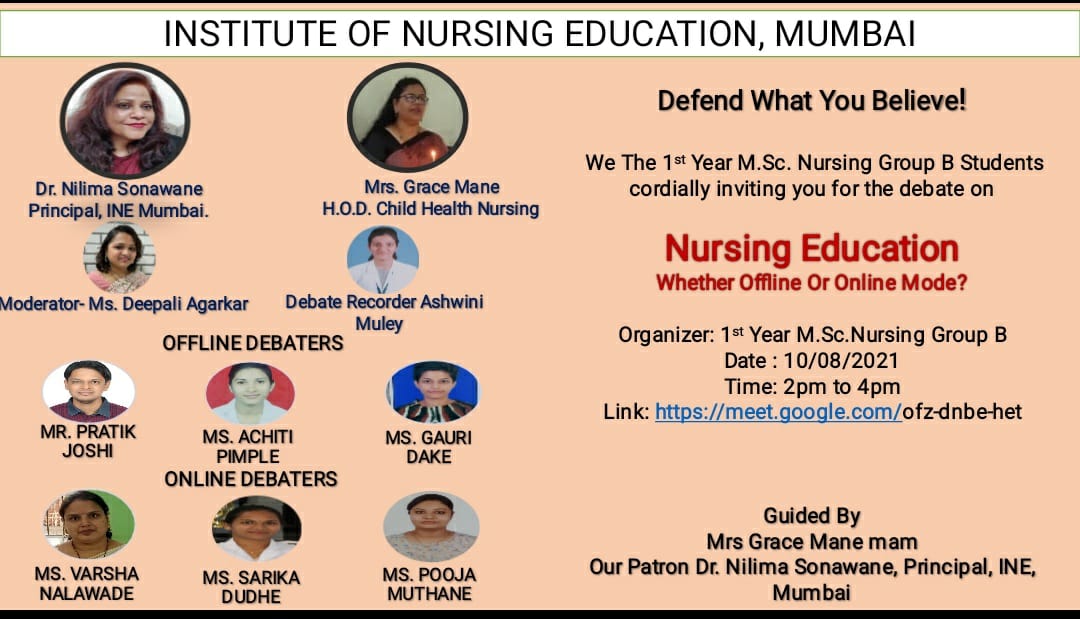 INSTITUTE OF NURSING EDUCATION, MUMBAI

Dr. Nilima Sonawane
Principal, INE Mumbai.

Mrs. Grace Mane
H.O.D. Child Health Nursing

Moderator- Ms. Deepali Agarkar

Debate Recorder Ashwini Muley

OFFLINE DEBATERS

MR. PRATIK JOSHI

MS. ACHITI PIMPLE

MS. GAURI DAKE

ONLINE DEBATERS

MS. VARSHA NALAWADE

MS. SARIKA DUDHE

MS. POOJA MUTHANE

Defend What You Believe!

We The 1st Year M.Sc. Nursing Group B Students cordially inviting you for the debate on

Nursing Education
Whether Offline Or Online Mode?

Organizer: 1st Year M.Sc.Nursing Group B
Date : 10/08/2021
Time: 2pm to 4pm
Link: https://meet.google.com/ofz-dnbe-het

Guided By
Mrs Grace Mane mam
Our Patron Dr. Nilima Sonawane, Principal, INE, Mumbai